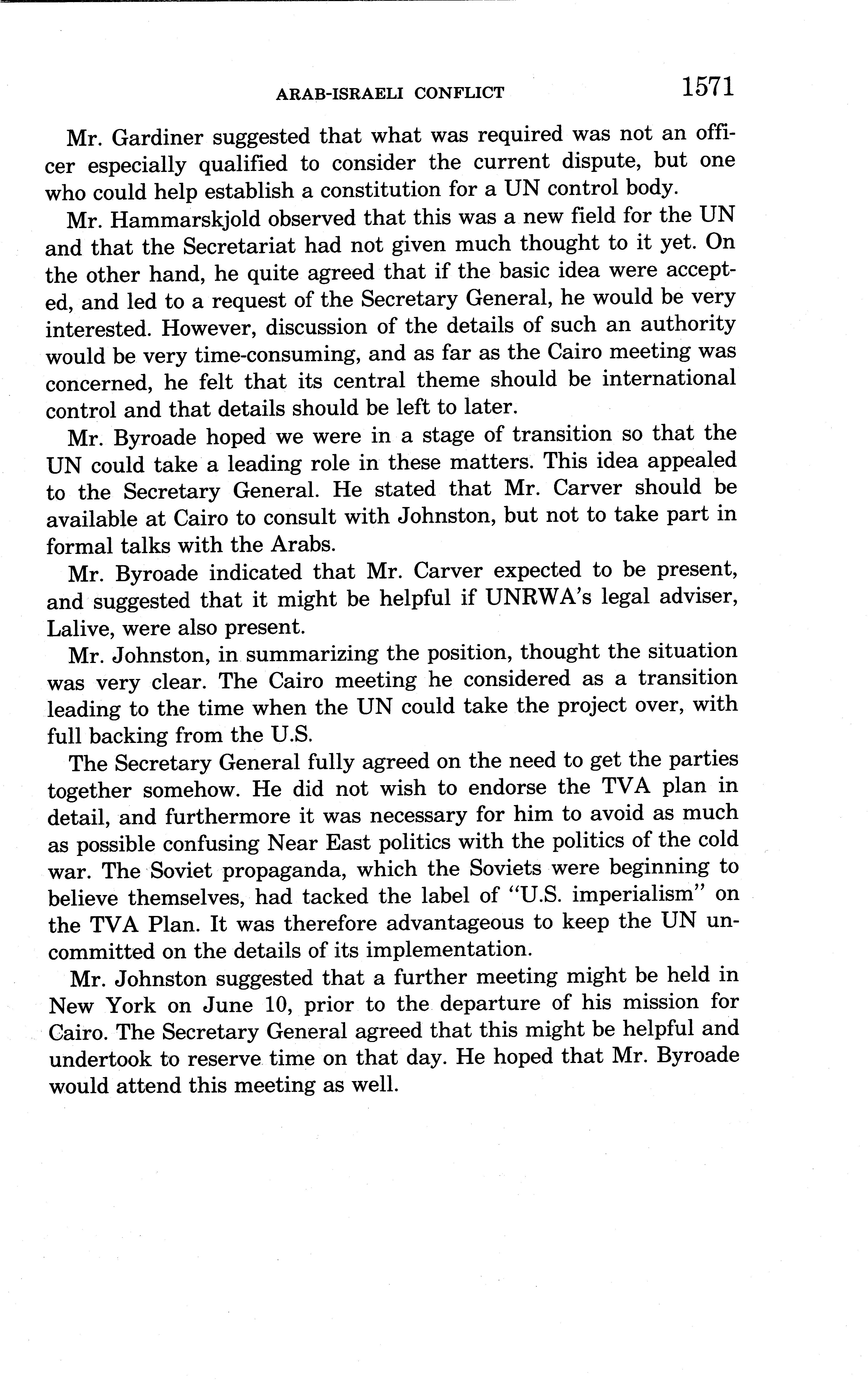 ARAB-ISRAELI CONFLICT 1571

Mr. Gardiner suggested that what was required was not an officer especially qualified to consider the current dispute, but one who could help establish a constitution for a UN control body.

Mr. Hammarskjold observed that this was a new field for the UN and that the Secretariat had not given much thought to it yet. On the other hand, he quite agreed that if the basic idea were accepted, and led to a request of the Secretary General, he would be very interested. However, discussion of the details of such an authority would be very time-consuming, and as far as the Cairo meeting was concerned, he felt that its central theme should be international control and that details should be left to later.

Mr. Byroade hoped we were in a stage of transition so that the UN could take a leading role in these matters. This idea appealed to the Secretary General. He stated that Mr. Carver should be available at Cairo to consult with Johnston, but not to take part in formal talks with the Arabs.

Mr. Byroade indicated that Mr. Carver expected to be present, and suggested that it might be helpful if UNRWA's legal adviser, Lalive, were also present.

Mr. Johnston, in summarizing the position, thought the situation was very clear. The Cairo meeting he considered as a transition leading to the time when the UN could take the project over, with full backing from the U.S.

The Secretary General fully agreed on the need to get the parties together somehow. He did not wish to endorse the TVA plan in detail, and furthermore it was necessary for him to avoid as much as possible confusing Near East politics with the politics of the cold war. The Soviet propaganda, which the Soviets were beginning to believe themselves, had tacked the label of "U.S. imperialism" on the TVA Plan. It was therefore advantageous to keep the UN uncommitted on the details of its implementation.

Mr. Johnston suggested that a further meeting might be held in New York on June 10, prior to the departure of his mission for Cairo. The Secretary General agreed that this might be helpful and undertook to reserve time on that day. He hoped that Mr. Byroade would attend this meeting as well.